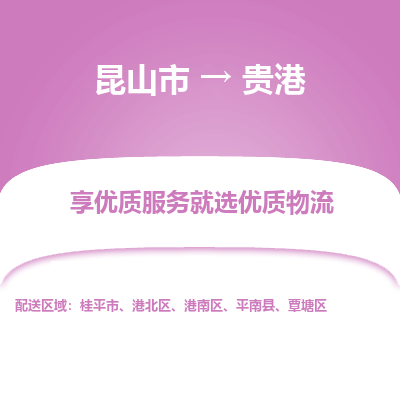 昆山市 → 贵港

享优质服务就选优质物流

配送区域：桂平市、港北区、港南区、平南县、覃塘区